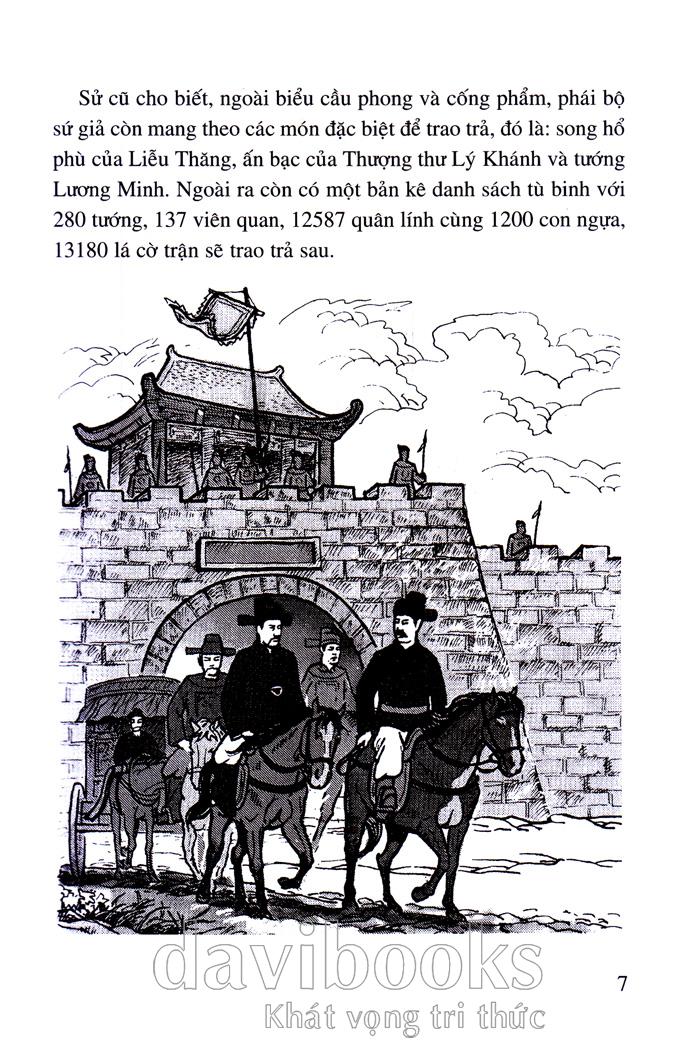 Sử cũ cho biết, ngoài biểu cầu phong và cống phẩm, phái bộ sứ giả còn mang theo các món đặc biệt để trao trả, đó là: song hổ phù của Liễu Thăng, ấn bạc của Thượng thư Lý Khánh và tướng Lương Minh. Ngoài ra còn có một bản kê danh sách tù binh với 280 tướng, 137 viên quan, 12587 quân lính cùng 1200 con ngựa, 13180 lá cờ trận sẽ trao trả sau.

7

davibooks
Khát vọng tri thức